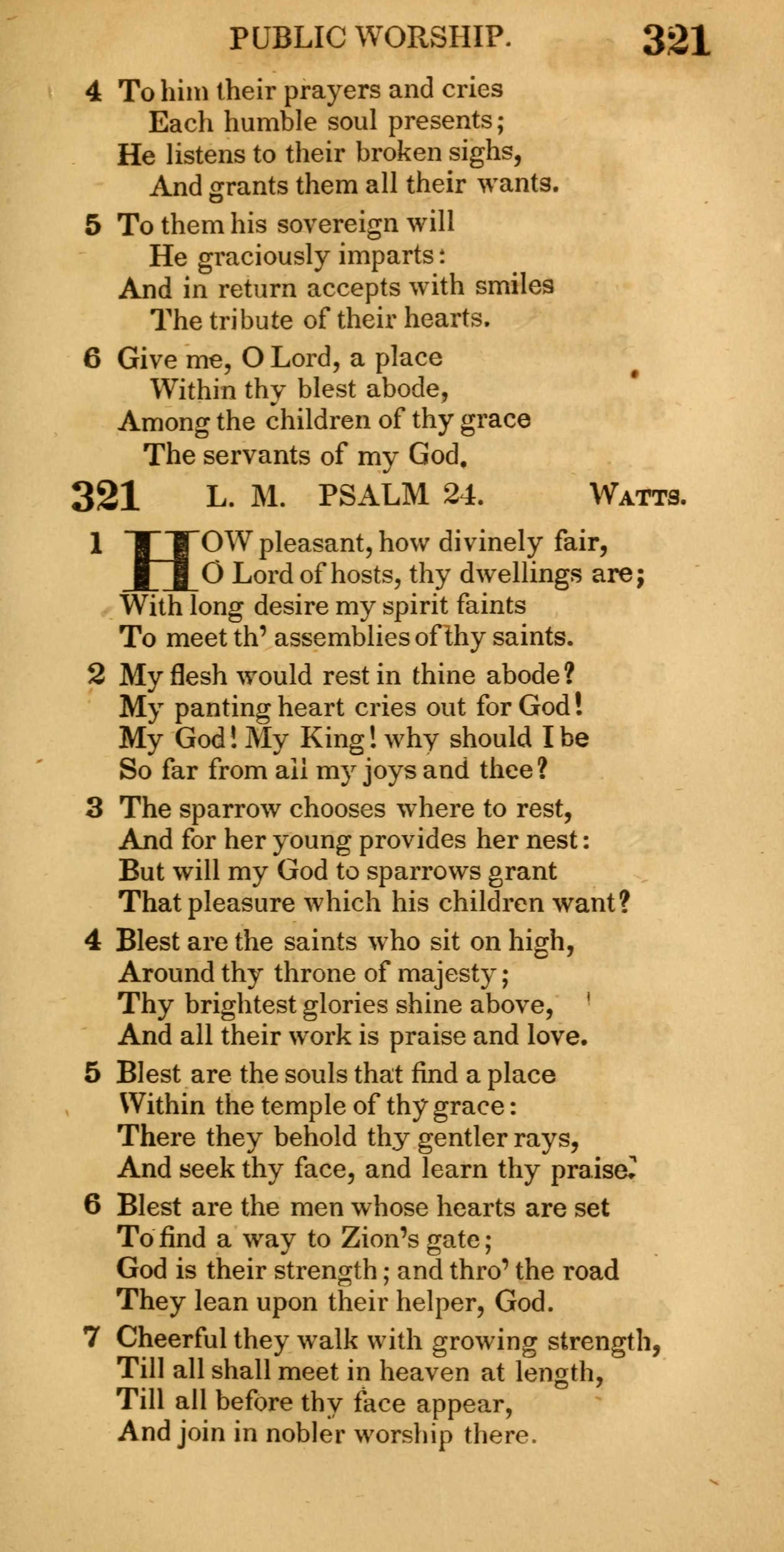 PUBLIC WORSHIP. 321

4 To him their prayers and cries
Each humble soul presents;
He listens to their broken sighs,
And grants them all their wants.

5 To them his sovereign will
He graciously imparts:
And in return accepts with smiles
The tribute of their hearts.

6 Give me, O Lord, a place
Within thy blest abode,
Among the children of thy grace
The servants of my God.

321 L. M. PSALM 24. WATTS.

1 HOW pleasant, how divinely fair,
O Lord of hosts, thy dwellings are;
With long desire my spirit faints
To meet th' assemblies of thy saints.

2 My flesh would rest in thine abode?
My panting heart cries out for God!
My God! My King! why should I be
So far from all my joys and thee?

3 The sparrow chooses where to rest,
And for her young provides her nest:
But will my God to sparrows grant
That pleasure which his children want?

4 Blest are the saints who sit on high,
Around thy throne of majesty;
Thy brightest glories shine above,
And all their work is praise and love.

5 Blest are the souls that find a place
Within the temple of thy grace:
There they behold thy gentler rays,
And seek thy face, and learn thy praise.

6 Blest are the men whose hearts are set
To find a way to Zion's gate;
God is their strength; and thro' the road
They lean upon their helper, God.

7 Cheerful they walk with growing strength,
Till all shall meet in heaven at length,
Till all before thy face appear,
And join in nobler worship there.